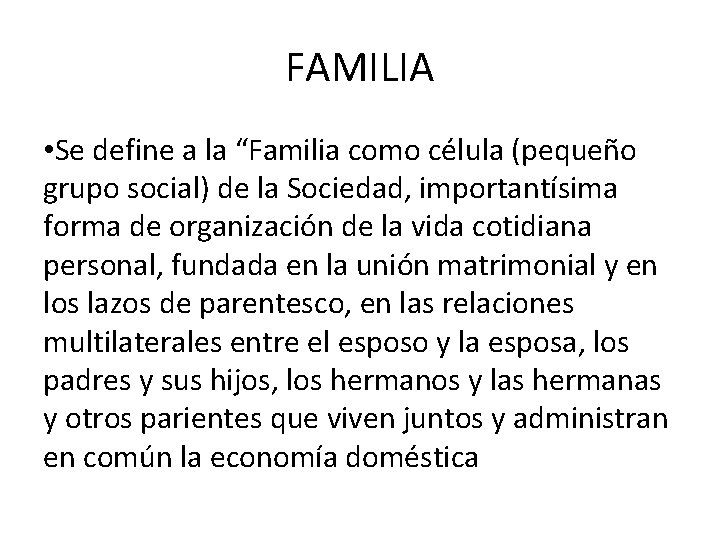 FAMILIA

• Se define a la "Familia como célula (pequeño grupo social) de la Sociedad, importantísima forma de organización de la vida cotidiana personal, fundada en la unión matrimonial y en los lazos de parentesco, en las relaciones multilaterales entre el esposo y la esposa, los padres y sus hijos, los hermanos y las hermanas y otros parientes que viven juntos y administran en común la economía doméstica